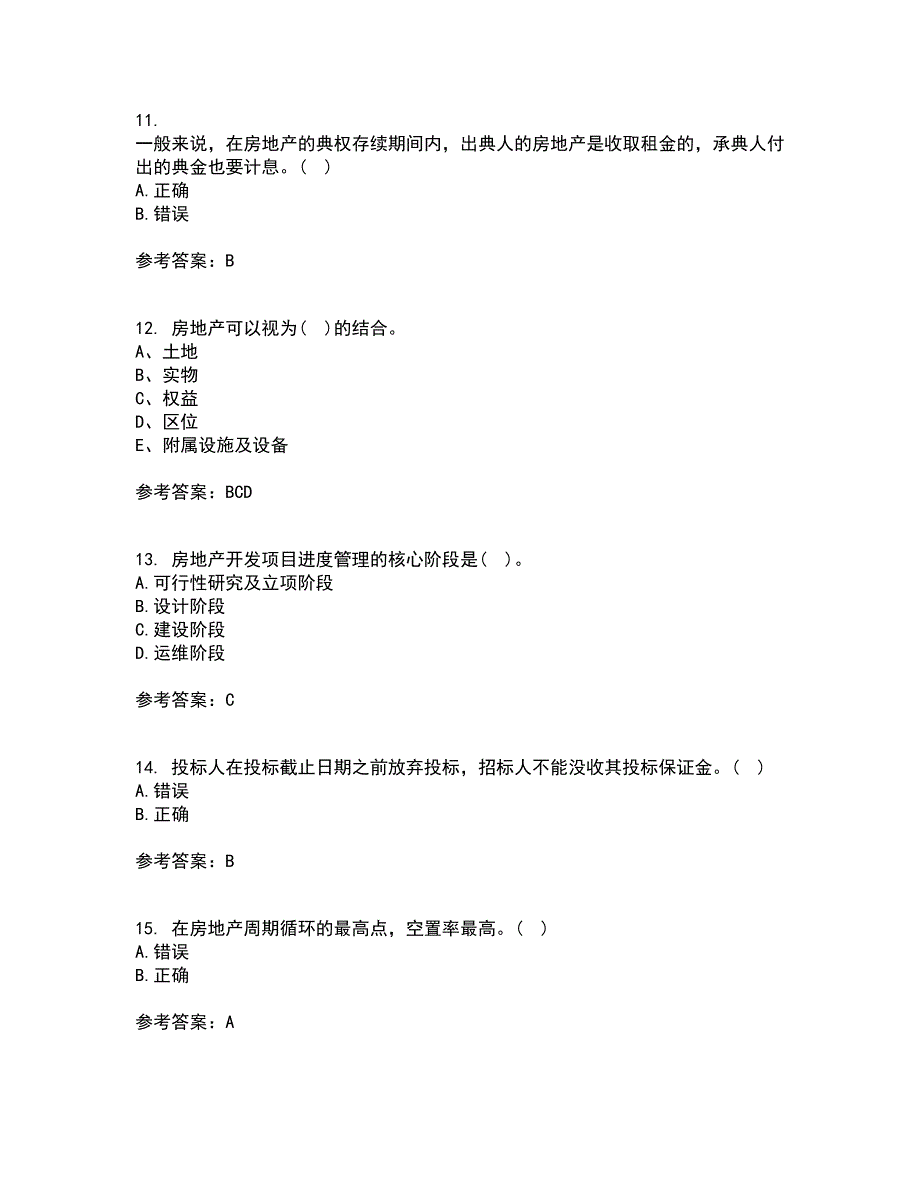 11.
一般来说，在房地产的典权存续期间内，出典人的房地产是收取租金的，承典人付出的典金也要计息。（ ）
A.正确
B.错误

参考答案：B

12. 房地产可以视为（ ）的结合。
A、土地
B、实物
C、权益
D、区位
E、附属设施及设备

参考答案：BCD

13. 房地产开发项目进度管理的核心阶段是（ ）。
A.可行性研究及立项阶段
B.设计阶段
C.建设阶段
D.运维阶段

参考答案：C

14. 投标人在投标截止日期之前放弃投标，招标人不能没收其投标保证金。（ ）
A.错误
B.正确

参考答案：B

15. 在房地产周期循环的最高点，空置率最高。（ ）
A.错误
B.正确

参考答案：A